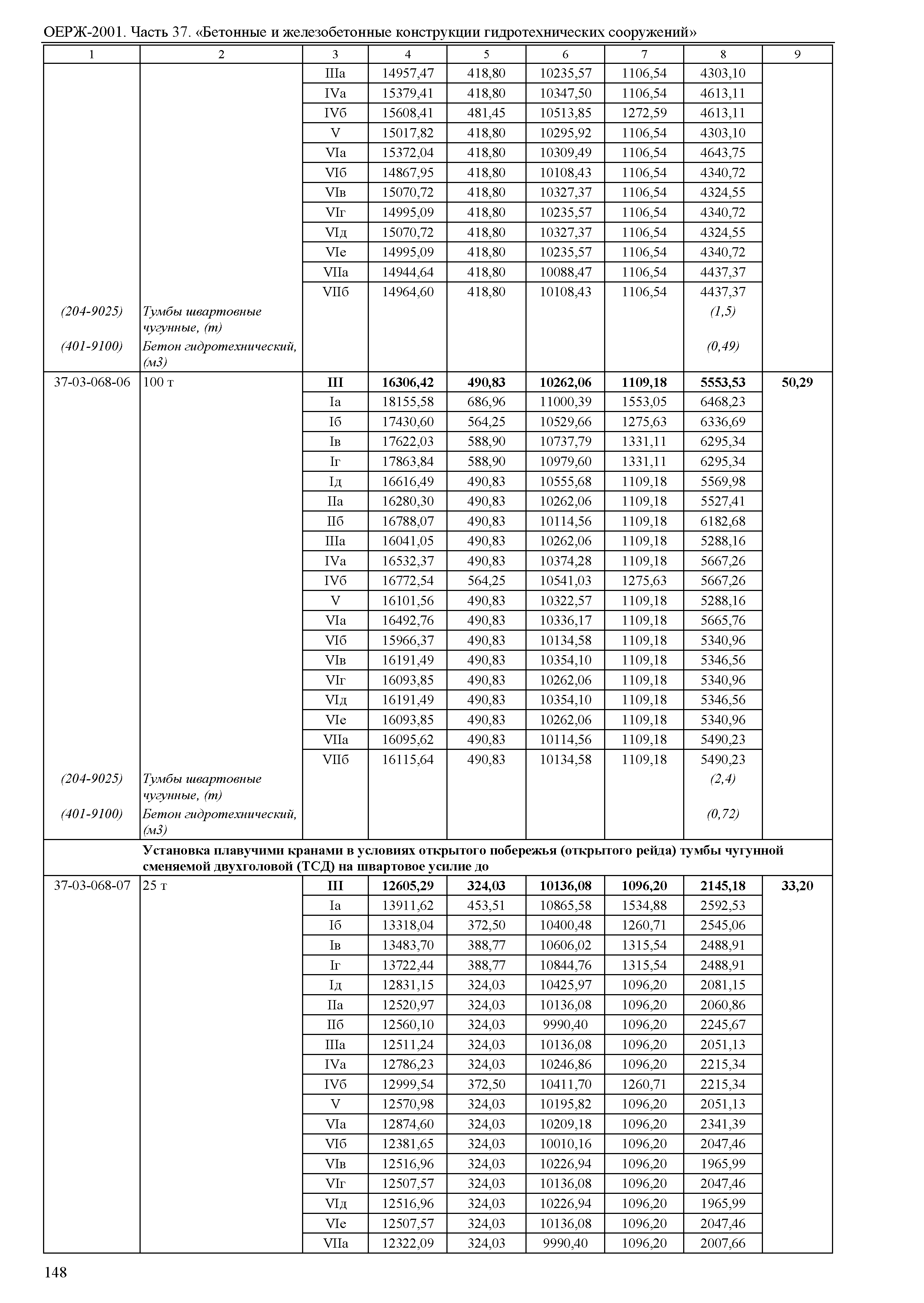 ОЕРЖ-2001. Часть 37. «Бетонные и железобетонные конструкции гидротехнических сооружений»

| 1 | 2 | 3 | 4 | 5 | 6 | 7 | 8 | 9 |
|---|---|---|---|---|---|---|---|---|
| | | IIIа | 14957,47 | 418,80 | 10235,57 | 1106,54 | 4303,10 | |
| | | IVа | 15379,41 | 418,80 | 10347,50 | 1106,54 | 4613,11 | |
| | | IVб | 15608,41 | 481,45 | 10513,85 | 1272,59 | 4613,11 | |
| | | V | 15017,82 | 418,80 | 10295,92 | 1106,54 | 4303,10 | |
| | | VIа | 15372,04 | 418,80 | 10309,49 | 1106,54 | 4643,75 | |
| | | VIб | 14867,95 | 418,80 | 10108,43 | 1106,54 | 4340,72 | |
| | | VIв | 15070,72 | 418,80 | 10327,37 | 1106,54 | 4324,55 | |
| | | VIг | 14995,09 | 418,80 | 10235,57 | 1106,54 | 4340,72 | |
| | | VIд | 15070,72 | 418,80 | 10327,37 | 1106,54 | 4324,55 | |
| | | VIе | 14995,09 | 418,80 | 10235,57 | 1106,54 | 4340,72 | |
| | | VIIа | 14944,64 | 418,80 | 10088,47 | 1106,54 | 4437,37 | |
| | | VIIб | 14964,60 | 418,80 | 10108,43 | 1106,54 | 4437,37 | |
| (204-9025) | Тумбы швартовные чугунные, (т) | | | | | | (1,5) | |
| (401-9100) | Бетон гидротехнический, (м3) | | | | | | (0,49) | |
| 37-03-068-06 | 100 т | III | 16306,42 | 490,83 | 10262,06 | 1109,18 | 5553,53 | 50,29 |
| | | Iа | 18155,58 | 686,96 | 11000,39 | 1553,05 | 6468,23 | |
| | | Iб | 17430,60 | 564,25 | 10529,66 | 1275,63 | 6336,69 | |
| | | Iв | 17622,03 | 588,90 | 10737,79 | 1331,11 | 6295,34 | |
| | | Iг | 17863,84 | 588,90 | 10979,60 | 1331,11 | 6295,34 | |
| | | Iд | 16616,49 | 490,83 | 10555,68 | 1109,18 | 5569,98 | |
| | | IIа | 16280,30 | 490,83 | 10262,06 | 1109,18 | 5527,41 | |
| | | IIб | 16788,07 | 490,83 | 10114,56 | 1109,18 | 6182,68 | |
| | | IIIа | 16041,05 | 490,83 | 10262,06 | 1109,18 | 5288,16 | |
| | | IVа | 16532,37 | 490,83 | 10374,28 | 1109,18 | 5667,26 | |
| | | IVб | 16772,54 | 564,25 | 10541,03 | 1275,63 | 5667,26 | |
| | | V | 16101,56 | 490,83 | 10322,57 | 1109,18 | 5288,16 | |
| | | VIа | 16492,76 | 490,83 | 10336,17 | 1109,18 | 5665,76 | |
| | | VIб | 15966,37 | 490,83 | 10134,58 | 1109,18 | 5340,96 | |
| | | VIв | 16191,49 | 490,83 | 10354,10 | 1109,18 | 5346,56 | |
| | | VIг | 16093,85 | 490,83 | 10262,06 | 1109,18 | 5340,96 | |
| | | VIд | 16191,49 | 490,83 | 10354,10 | 1109,18 | 5346,56 | |
| | | VIе | 16093,85 | 490,83 | 10262,06 | 1109,18 | 5340,96 | |
| | | VIIа | 16095,62 | 490,83 | 10114,56 | 1109,18 | 5490,23 | |
| | | VIIб | 16115,64 | 490,83 | 10134,58 | 1109,18 | 5490,23 | |
| (204-9025) | Тумбы швартовные чугунные, (т) | | | | | | (2,4) | |
| (401-9100) | Бетон гидротехнический, (м3) | | | | | | (0,72) | |
| | Установка плавучими кранами в условиях открытого побережья (открытого рейда) тумбы чугунной сменяемой двухголовой (ТСД) на швартовое усилие до | | | | | | | |
| 37-03-068-07 | 25 т | III | 12605,29 | 324,03 | 10136,08 | 1096,20 | 2145,18 | 33,20 |
| | | Iа | 13911,62 | 453,51 | 10865,58 | 1534,88 | 2592,53 | |
| | | Iб | 13318,04 | 372,50 | 10400,48 | 1260,71 | 2545,06 | |
| | | Iв | 13483,70 | 388,77 | 10606,02 | 1315,54 | 2488,91 | |
| | | Iг | 13722,44 | 388,77 | 10844,76 | 1315,54 | 2488,91 | |
| | | Iд | 12831,15 | 324,03 | 10425,97 | 1096,20 | 2081,15 | |
| | | IIа | 12520,97 | 324,03 | 10136,08 | 1096,20 | 2060,86 | |
| | | IIб | 12560,10 | 324,03 | 9990,40 | 1096,20 | 2245,67 | |
| | | IIIа | 12511,24 | 324,03 | 10136,08 | 1096,20 | 2051,13 | |
| | | IVа | 12786,23 | 324,03 | 10246,86 | 1096,20 | 2215,34 | |
| | | IVб | 12999,54 | 372,50 | 10411,70 | 1260,71 | 2215,34 | |
| | | V | 12570,98 | 324,03 | 10195,82 | 1096,20 | 2051,13 | |
| | | VIа | 12874,60 | 324,03 | 10209,18 | 1096,20 | 2341,39 | |
| | | VIб | 12381,65 | 324,03 | 10010,16 | 1096,20 | 2047,46 | |
| | | VIв | 12516,96 | 324,03 | 10226,94 | 1096,20 | 1965,99 | |
| | | VIг | 12507,57 | 324,03 | 10136,08 | 1096,20 | 2047,46 | |
| | | VIд | 12516,96 | 324,03 | 10226,94 | 1096,20 | 1965,99 | |
| | | VIе | 12507,57 | 324,03 | 10136,08 | 1096,20 | 2047,46 | |
| | | VIIа | 12322,09 | 324,03 | 9990,40 | 1096,20 | 2007,66 | |

148